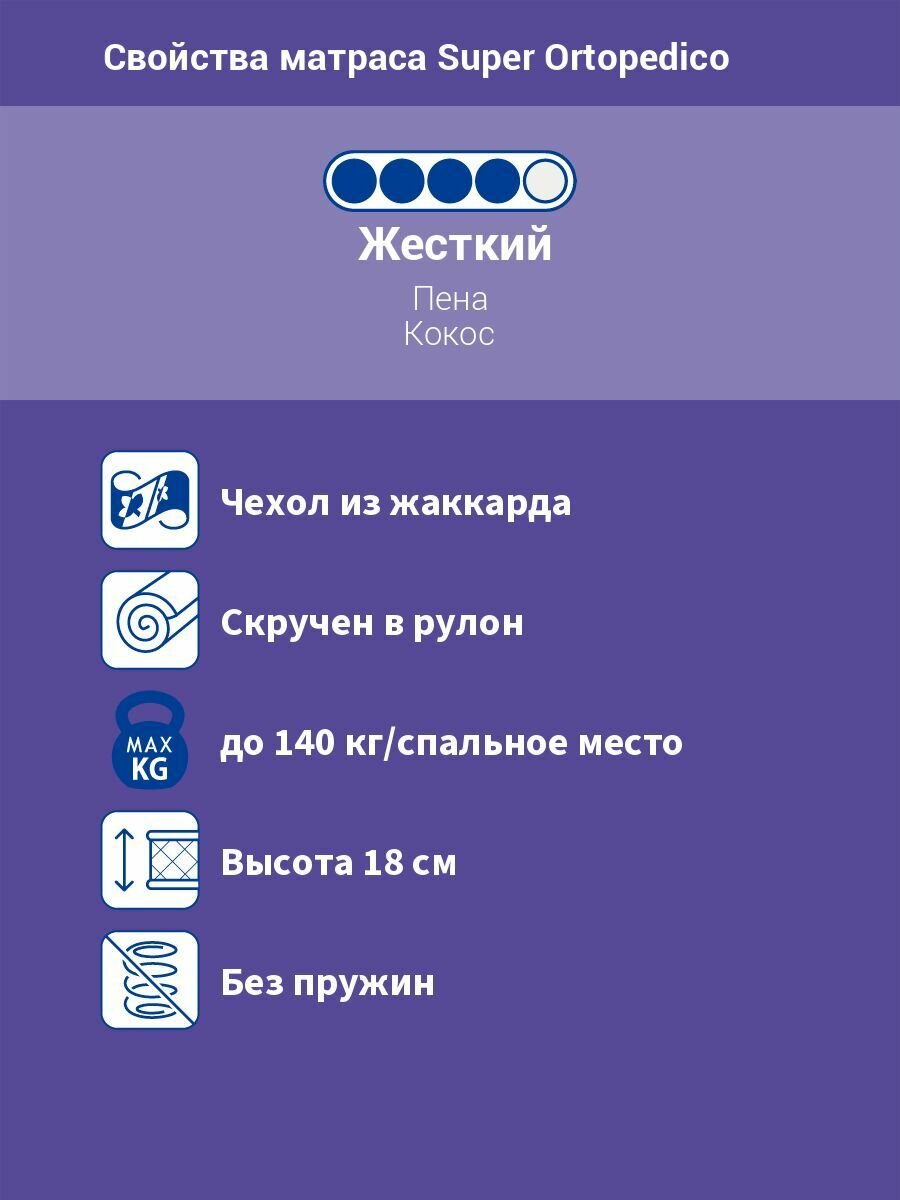 Свойства матраса Super Ortopedico

Жесткий

Пена
Кокос

Чехол из жаккарда

Скручен в рулон

MAX
KG

до 140 кг/спальное место

Высота 18 см

Без пружин